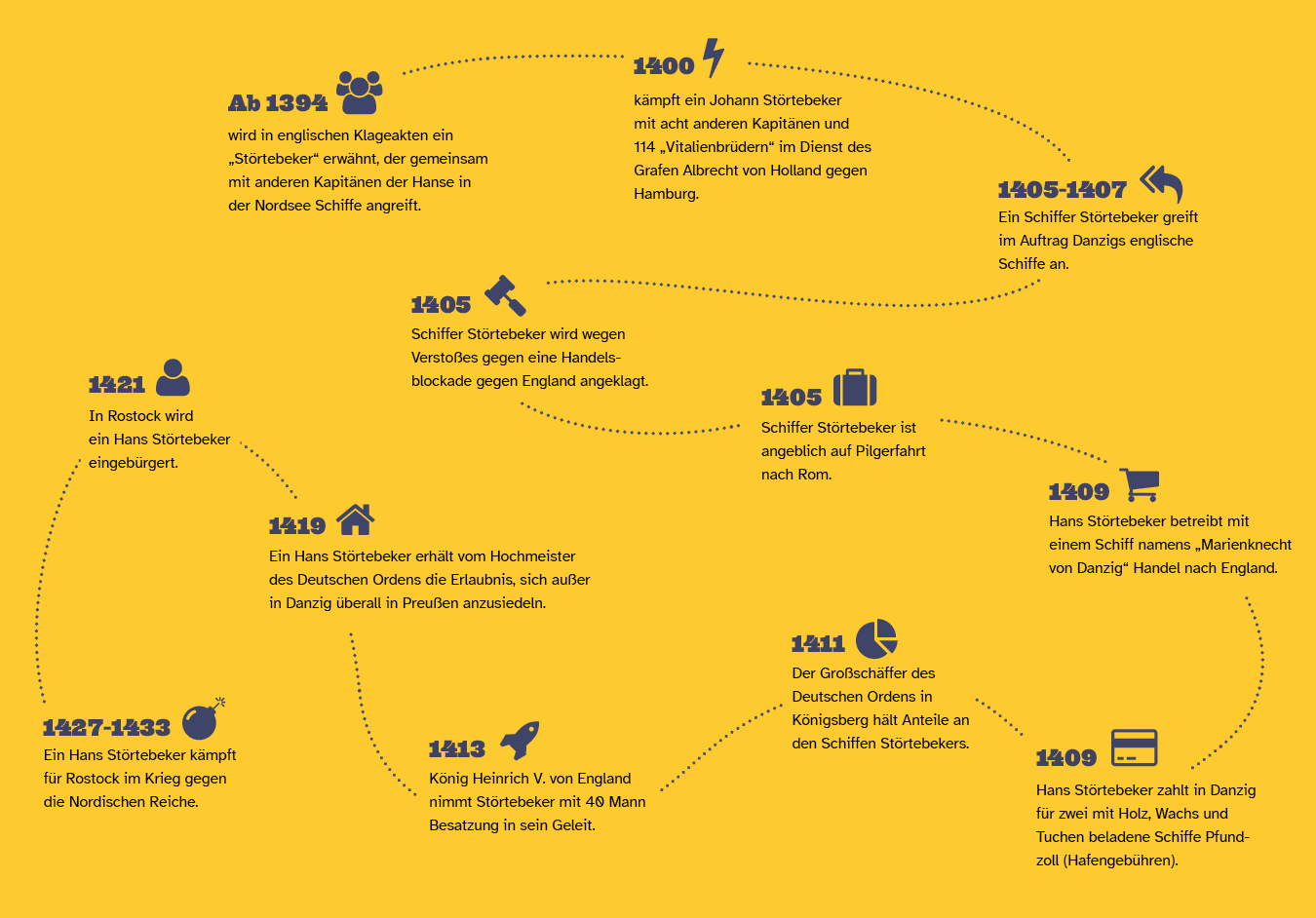 Ab 1394
wird in englischen Klageakten ein „Störtebeker“ erwähnt, der gemeinsam mit anderen Kapitänen der Hanse in der Nordsee Schiffe angreift.

1400
kämpft ein Johann Störtebeker mit acht anderen Kapitänen und 114 „Vitalienbrüdern“ im Dienst des Grafen Albrecht von Holland gegen Hamburg.

1405-1407
Ein Schiffer Störtebeker greift im Auftrag Danzigs englische Schiffe an.

1405
Schiffer Störtebeker wird wegen Verstoßes gegen eine Handelsblockade gegen England angeklagt.

1405
Schiffer Störtebeker ist angeblich auf Pilgerfahrt nach Rom.

1409
Hans Störtebeker betreibt mit einem Schiff namens „Marienknecht von Danzig“ Handel nach England.

1409
Hans Störtebeker zahlt in Danzig für zwei mit Holz, Wachs und Tuchen beladene Schiffe Pfundzoll (Hafengebühren).

1411
Der Großschäffer des Deutschen Ordens in Königsberg hält Anteile an den Schiffen Störtebekers.

1413
König Heinrich V. von England nimmt Störtebeker mit 40 Mann Besatzung in sein Geleit.

1419
Ein Hans Störtebeker erhält vom Hochmeister des Deutschen Ordens die Erlaubnis, sich außer in Danzig überall in Preußen anzusiedeln.

1421
In Rostock wird ein Hans Störtebeker eingebürgert.

1427-1433
Ein Hans Störtebeker kämpft für Rostock im Krieg gegen die Nordischen Reiche.